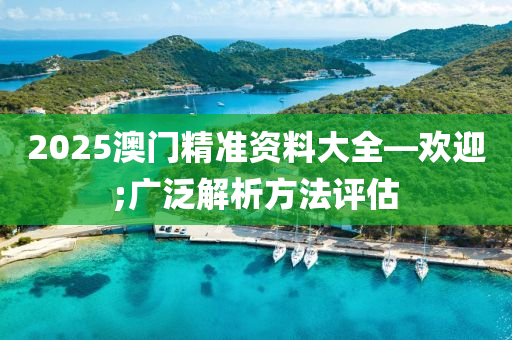 2025澳门精准资料大全—欢迎;广泛解析方法评估